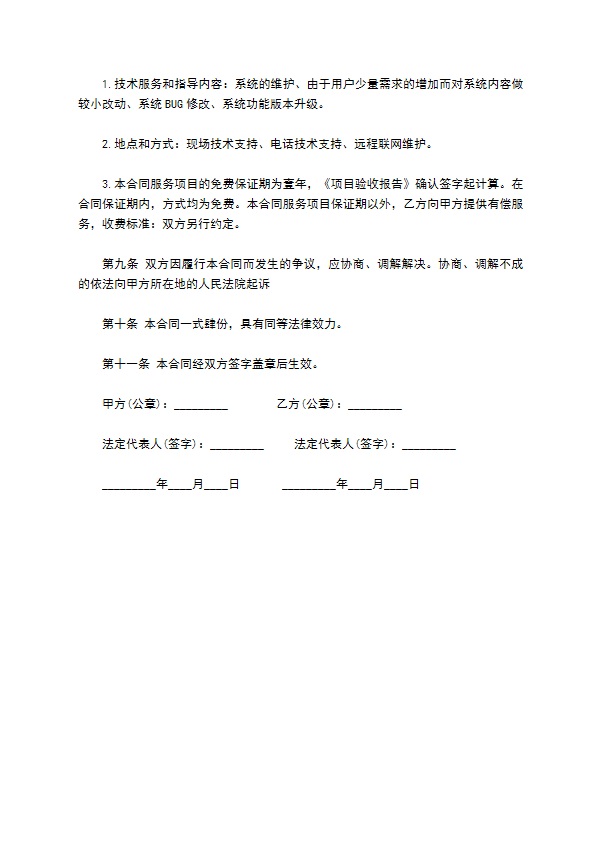 1. 技术服务和指导内容：系统的维护、由于用户少量需求的增加而对系统内容做较小改动、系统 BUG 修改、系统功能版本升级。

2. 地点和方式：现场技术支持、电话技术支持、远程联网维护。

3. 本合同服务项目的免费保证期为壹年，《项目验收报告》确认签字起计算。在合同保证期内，方式均为免费。本合同服务项目保证期以外，乙方向甲方提供有偿服务，收费标准：双方另行约定。

第九条 双方因履行本合同而发生的争议，应协商、调解解决。协商、调解不成的依法向甲方所在地的人民法院起诉

第十条 本合同一式肆份，具有同等法律效力。

第十一条 本合同经双方签字盖章后生效。

甲方(公章)：_________ 乙方(公章)：_________

法定代表人(签字)：_________ 法定代表人(签字)：_________

_________年____月____日 _________年____月____日